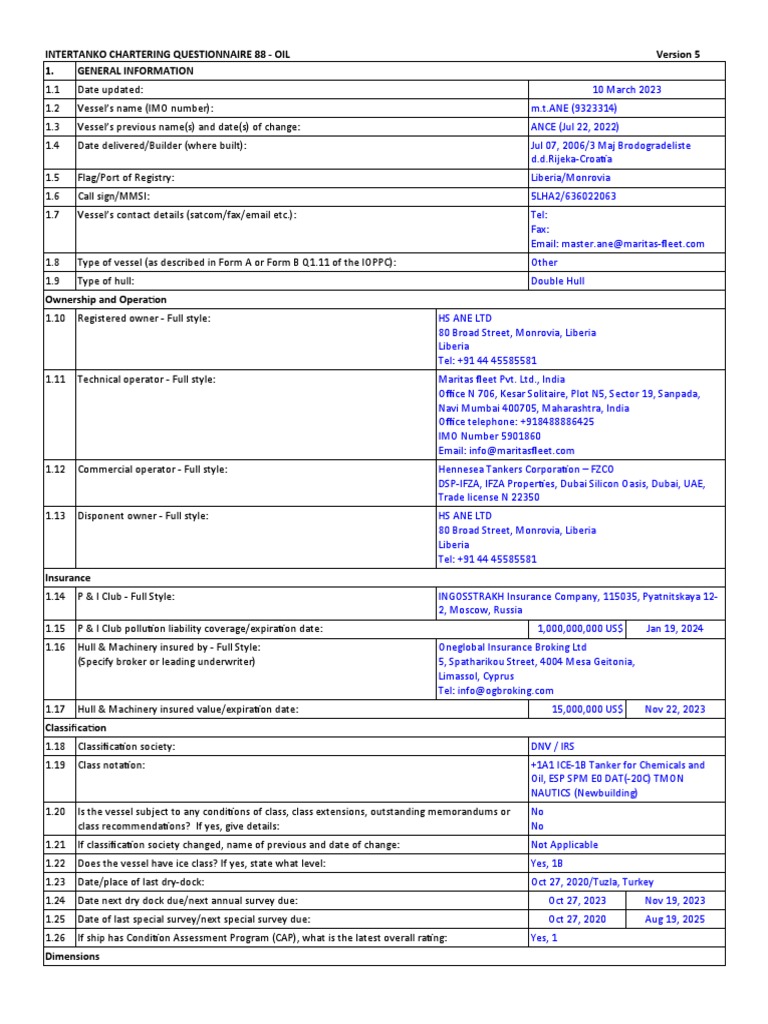 INTERTANKO CHARTERING QUESTIONNAIRE 88 - OIL Version 5

| 1. | GENERAL INFORMATION | | |
|---|---|---|---|
| 1.1 | Date updated: | 10 March 2023 | |
| 1.2 | Vessel's name (IMO number): | m.t.ANE (9323314) | |
| 1.3 | Vessel's previous name(s) and date(s) of change: | ANCE (Jul 22, 2022) | |
| 1.4 | Date delivered/Builder (where built): | Jul 07, 2006/3 Maj Brodogradeliste d.d.Rijeka-Croatia | |
| 1.5 | Flag/Port of Registry: | Liberia/Monrovia | |
| 1.6 | Call sign/MMSI: | 5LHA2/636022063 | |
| 1.7 | Vessel's contact details (satcom/fax/email etc.): | Tel: Fax: Email: master.ane@maritas-fleet.com | |
| 1.8 | Type of vessel (as described in Form A or Form B Q1.11 of the IOPPC): | Other | |
| 1.9 | Type of hull: | Double Hull | |
| Ownership and Operation | | | |
| 1.10 | Registered owner - Full style: | HS ANE LTD 80 Broad Street, Monrovia, Liberia Liberia Tel: +91 44 45585581 | |
| 1.11 | Technical operator - Full style: | Maritas fleet Pvt. Ltd., India Office N 706, Kesar Solitaire, Plot N5, Sector 19, Sanpada, Navi Mumbai 400705, Maharashtra, India Office telephone: +918488886425 IMO Number 5901860 Email: info@maritasfleet.com | |
| 1.12 | Commercial operator - Full style: | Hennesea Tankers Corporation – FZCO DSP-IFZA, IFZA Properties, Dubai Silicon Oasis, Dubai, UAE, Trade license N 22350 | |
| 1.13 | Disponent owner - Full style: | HS ANE LTD 80 Broad Street, Monrovia, Liberia Liberia Tel: +91 44 45585581 | |
| Insurance | | | |
| 1.14 | P & I Club - Full Style: | INGOSSTRAKH Insurance Company, 115035, Pyatnitskaya 12-2, Moscow, Russia | |
| 1.15 | P & I Club pollution liability coverage/expiration date: | 1,000,000,000 US$ | Jan 19, 2024 |
| 1.16 | Hull & Machinery insured by - Full Style: (Specify broker or leading underwriter) | Oneglobal Insurance Broking Ltd 5, Spatharikou Street, 4004 Mesa Geitonia, Limassol, Cyprus Tel: info@ogbroking.com | |
| 1.17 | Hull & Machinery insured value/expiration date: | 15,000,000 US$ | Nov 22, 2023 |
| Classification | | | |
| 1.18 | Classification society: | DNV / IRS | |
| 1.19 | Class notation: | +1A1 ICE-1B Tanker for Chemicals and Oil, ESP SPM E0 DAT(-20C) TMON NAUTICS (Newbuilding) | |
| 1.20 | Is the vessel subject to any conditions of class, class extensions, outstanding memorandums or class recommendations? If yes, give details: | No No | |
| 1.21 | If classification society changed, name of previous and date of change: | Not Applicable | |
| 1.22 | Does the vessel have ice class? If yes, state what level: | Yes, 1B | |
| 1.23 | Date/place of last dry-dock: | Oct 27, 2020/Tuzla, Turkey | |
| 1.24 | Date next dry dock due/next annual survey due: | Oct 27, 2023 | Nov 19, 2023 |
| 1.25 | Date of last special survey/next special survey due: | Oct 27, 2020 | Aug 19, 2025 |
| 1.26 | If ship has Condition Assessment Program (CAP), what is the latest overall rating: | Yes, 1 | |
| Dimensions | | | |